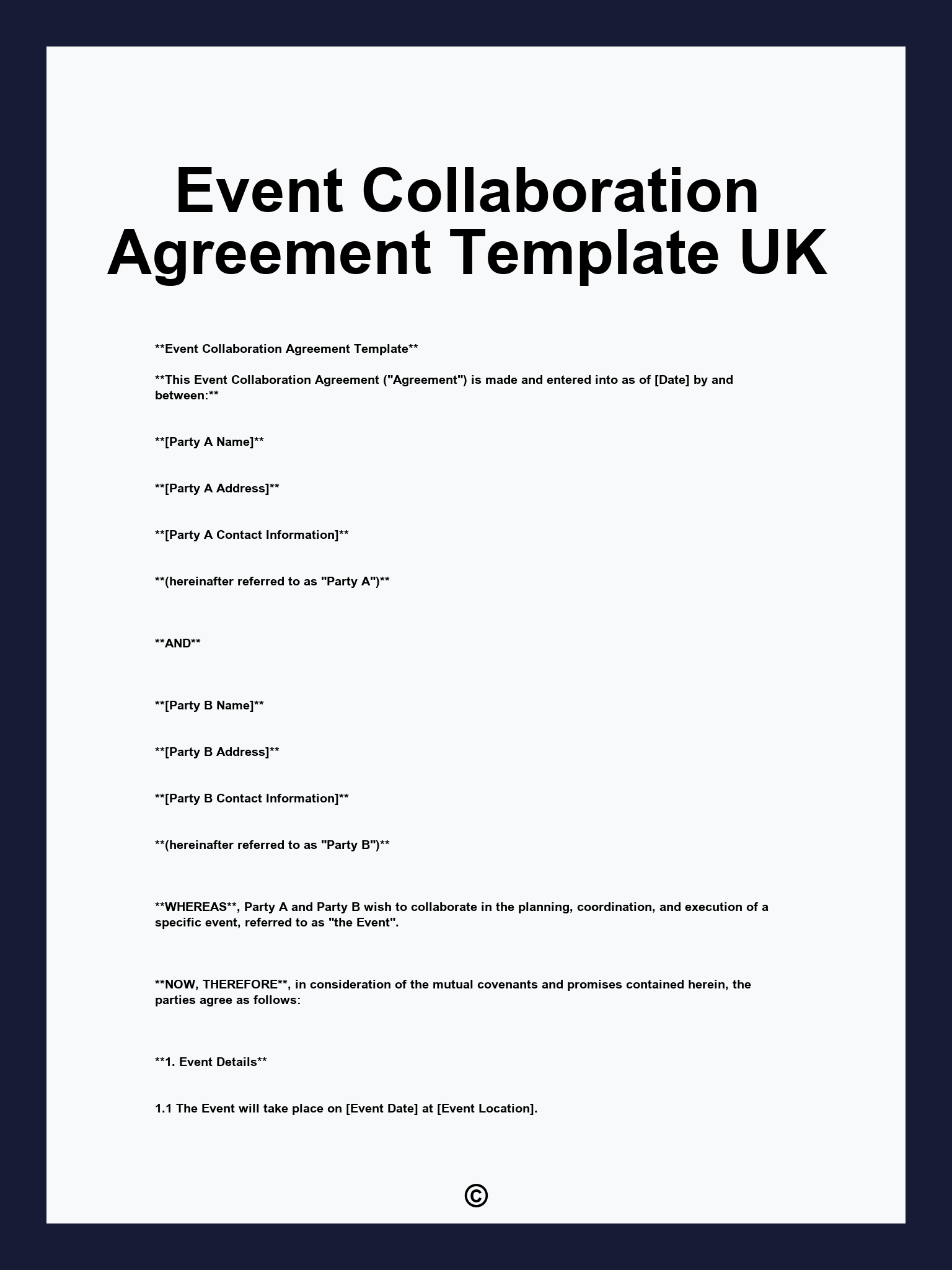 Event Collaboration Agreement Template UK

**Event Collaboration Agreement Template**

**This Event Collaboration Agreement ("Agreement") is made and entered into as of [Date] by and between:**

**[Party A Name]**

**[Party A Address]**

**[Party A Contact Information]**

**(hereinafter referred to as "Party A")**

**AND**

**[Party B Name]**

**[Party B Address]**

**[Party B Contact Information]**

**(hereinafter referred to as "Party B")**

**WHEREAS**, Party A and Party B wish to collaborate in the planning, coordination, and execution of a specific event, referred to as "the Event".

**NOW, THEREFORE**, in consideration of the mutual covenants and promises contained herein, the parties agree as follows:

**1. Event Details**

1.1 The Event will take place on [Event Date] at [Event Location].

©